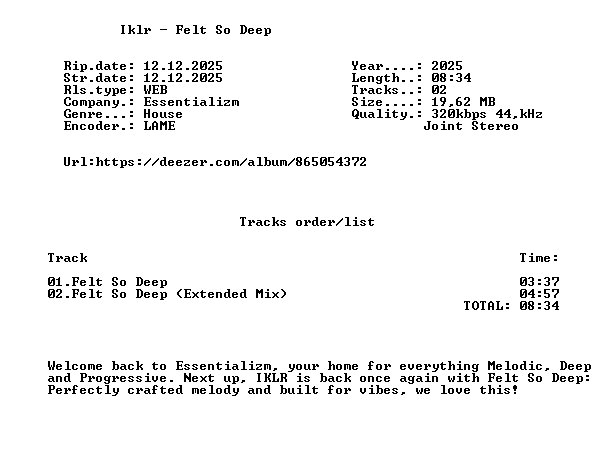 Iklr - Felt So Deep

Rip.date: 12.12.2025
Str.date: 12.12.2025
Rls.type: WEB
Company.: Essentializm
Genre...: House
Encoder.: LAME

Year....: 2025
Length..: 08:34
Tracks..: 02
Size....: 19,62 MB
Quality.: 320kbps 44,kHz
Joint Stereo

Url:https://deezer.com/album/865054372

Tracks order/list

| Track | Time: |
|---|---|
| 01.Felt So Deep | 03:37 |
| 02.Felt So Deep (Extended Mix) | 04:57 |
| | TOTAL: 08:34 |

Welcome back to Essentializm, your home for everything Melodic, Deep and Progressive. Next up, IKLR is back once again with Felt So Deep: Perfectly crafted melody and built for vibes, we love this!